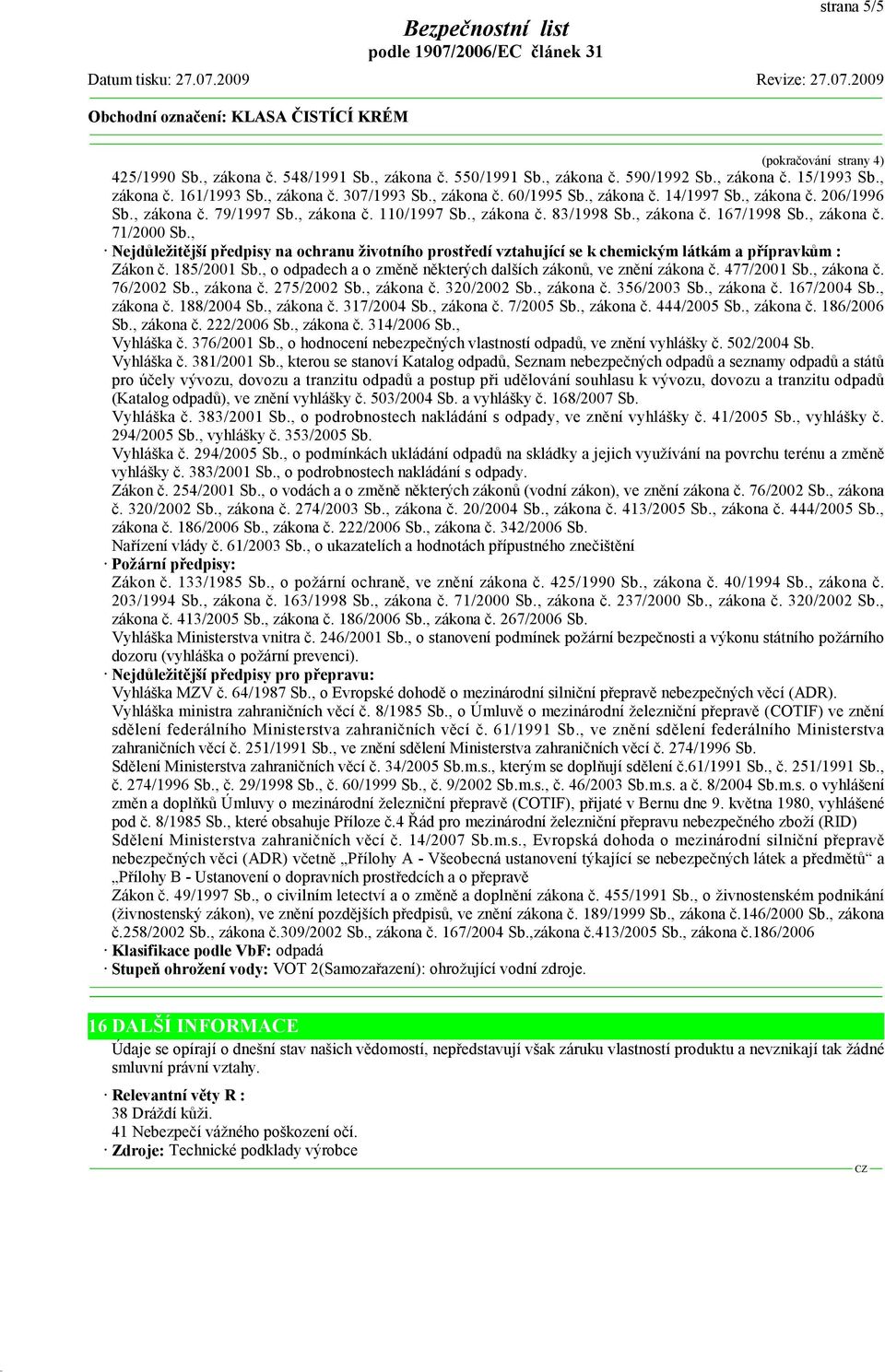 strana 5/5

Bezpečnostní list
podle 1907/2006/EC článek 31

Datum tisku: 27.07.2009 Revize: 27.07.2009

Obchodní označení: KLASA ČISTÍCÍ KRÉM

(pokračování strany 4)

425/1990 Sb., zákona č. 548/1991 Sb., zákona č. 550/1991 Sb., zákona č. 590/1992 Sb., zákona č. 15/1993 Sb., zákona č. 161/1993 Sb., zákona č. 307/1993 Sb., zákona č. 60/1995 Sb., zákona č. 14/1997 Sb., zákona č. 206/1996 Sb., zákona č. 79/1997 Sb., zákona č. 110/1997 Sb., zákona č. 83/1998 Sb., zákona č. 167/1998 Sb., zákona č. 71/2000 Sb.,

· Nejdůležitější předpisy na ochranu životního prostředí vztahující se k chemickým látkám a přípravkům :
Zákon č. 185/2001 Sb., o odpadech a o změně některých dalších zákonů, ve znění zákona č. 477/2001 Sb., zákona č. 76/2002 Sb., zákona č. 275/2002 Sb., zákona č. 320/2002 Sb., zákona č. 356/2003 Sb., zákona č. 167/2004 Sb., zákona č. 188/2004 Sb., zákona č. 317/2004 Sb., zákona č. 7/2005 Sb., zákona č. 444/2005 Sb., zákona č. 186/2006 Sb., zákona č. 222/2006 Sb., zákona č. 314/2006 Sb.,
Vyhláška č. 376/2001 Sb., o hodnocení nebezpečných vlastností odpadů, ve znění vyhlášky č. 502/2004 Sb.
Vyhláška č. 381/2001 Sb., kterou se stanoví Katalog odpadů, Seznam nebezpečných odpadů a seznamy odpadů a států pro účely vývozu, dovozu a tranzitu odpadů a postup při udělování souhlasu k vývozu, dovozu a tranzitu odpadů (Katalog odpadů), ve znění vyhlášky č. 503/2004 Sb. a vyhlášky č. 168/2007 Sb.
Vyhláška č. 383/2001 Sb., o podrobnostech nakládání s odpady, ve znění vyhlášky č. 41/2005 Sb., vyhlášky č. 294/2005 Sb., vyhlášky č. 353/2005 Sb.
Vyhláška č. 294/2005 Sb., o podmínkách ukládání odpadů na skládky a jejich využívání na povrchu terénu a změně vyhlášky č. 383/2001 Sb., o podrobnostech nakládání s odpady.
Zákon č. 254/2001 Sb., o vodách a o změně některých zákonů (vodní zákon), ve znění zákona č. 76/2002 Sb., zákona č. 320/2002 Sb., zákona č. 274/2003 Sb., zákona č. 20/2004 Sb., zákona č. 413/2005 Sb., zákona č. 444/2005 Sb., zákona č. 186/2006 Sb., zákona č. 222/2006 Sb., zákona č. 342/2006 Sb.
Nařízení vlády č. 61/2003 Sb., o ukazatelích a hodnotách přípustného znečištění
· Požární předpisy:
Zákon č. 133/1985 Sb., o požární ochraně, ve znění zákona č. 425/1990 Sb., zákona č. 40/1994 Sb., zákona č. 203/1994 Sb., zákona č. 163/1998 Sb., zákona č. 71/2000 Sb., zákona č. 237/2000 Sb., zákona č. 320/2002 Sb., zákona č. 413/2005 Sb., zákona č. 186/2006 Sb., zákona č. 267/2006 Sb.
Vyhláška Ministerstva vnitra č. 246/2001 Sb., o stanovení podmínek požární bezpečnosti a výkonu státního požárního dozoru (vyhláška o požární prevenci).
· Nejdůležitější předpisy pro přepravu:
Vyhláška MZV č. 64/1987 Sb., o Evropské dohodě o mezinárodní silniční přepravě nebezpečných věcí (ADR).
Vyhláška ministra zahraničních věcí č. 8/1985 Sb., o Úmluvě o mezinárodní železniční přepravě (COTIF) ve znění sdělení federálního Ministerstva zahraničních věcí č. 61/1991 Sb., ve znění sdělení federálního Ministerstva zahraničních věcí č. 251/1991 Sb., ve znění sdělení Ministerstva zahraničních věcí č. 274/1996 Sb.
Sdělení Ministerstva zahraničních věcí č. 34/2005 Sb.m.s., kterým se doplňují sdělení č.61/1991 Sb., č. 251/1991 Sb., č. 274/1996 Sb., č. 29/1998 Sb., č. 60/1999 Sb., č. 9/2002 Sb.m.s., č. 46/2003 Sb.m.s. a č. 8/2004 Sb.m.s. o vyhlášení změn a doplňků Úmluvy o mezinárodní železniční přepravě (COTIF), přijaté v Bernu dne 9. května 1980, vyhlášené pod č. 8/1985 Sb., které obsahuje Příloze č.4 Řád pro mezinárodní železniční přepravu nebezpečného zboží (RID)
Sdělení Ministerstva zahraničních věcí č. 14/2007 Sb.m.s., Evropská dohoda o mezinárodní silniční přepravě nebezpečných věcí (ADR) včetně „Přílohy A - Všeobecná ustanovení týkající se nebezpečných látek a předmětů“ a „Přílohy B - Ustanovení o dopravních prostředcích a o přepravě
Zákon č. 49/1997 Sb., o civilním letectví a o změně a doplnění zákona č. 455/1991 Sb., o živnostenském podnikání (živnostenský zákon), ve znění pozdějších předpisů, ve znění zákona č. 189/1999 Sb., zákona č.146/2000 Sb., zákona č.258/2002 Sb., zákona č.309/2002 Sb., zákona č. 167/2004 Sb.,zákona č.413/2005 Sb., zákona č.186/2006
· Klasifikace podle VbF: odpadá
· Stupeň ohrožení vody: VOT 2(Samozařazení): ohrožující vodní zdroje.

16 DALŠÍ INFORMACE
Údaje se opírají o dnešní stav našich vědomostí, nepředstavují však záruku vlastností produktu a nevznikají tak žádné smluvní právní vztahy.

· Relevantní věty R :
38 Dráždí kůži.
41 Nebezpečí vážného poškození očí.
· Zdroje: Technické podklady výrobce

CZ